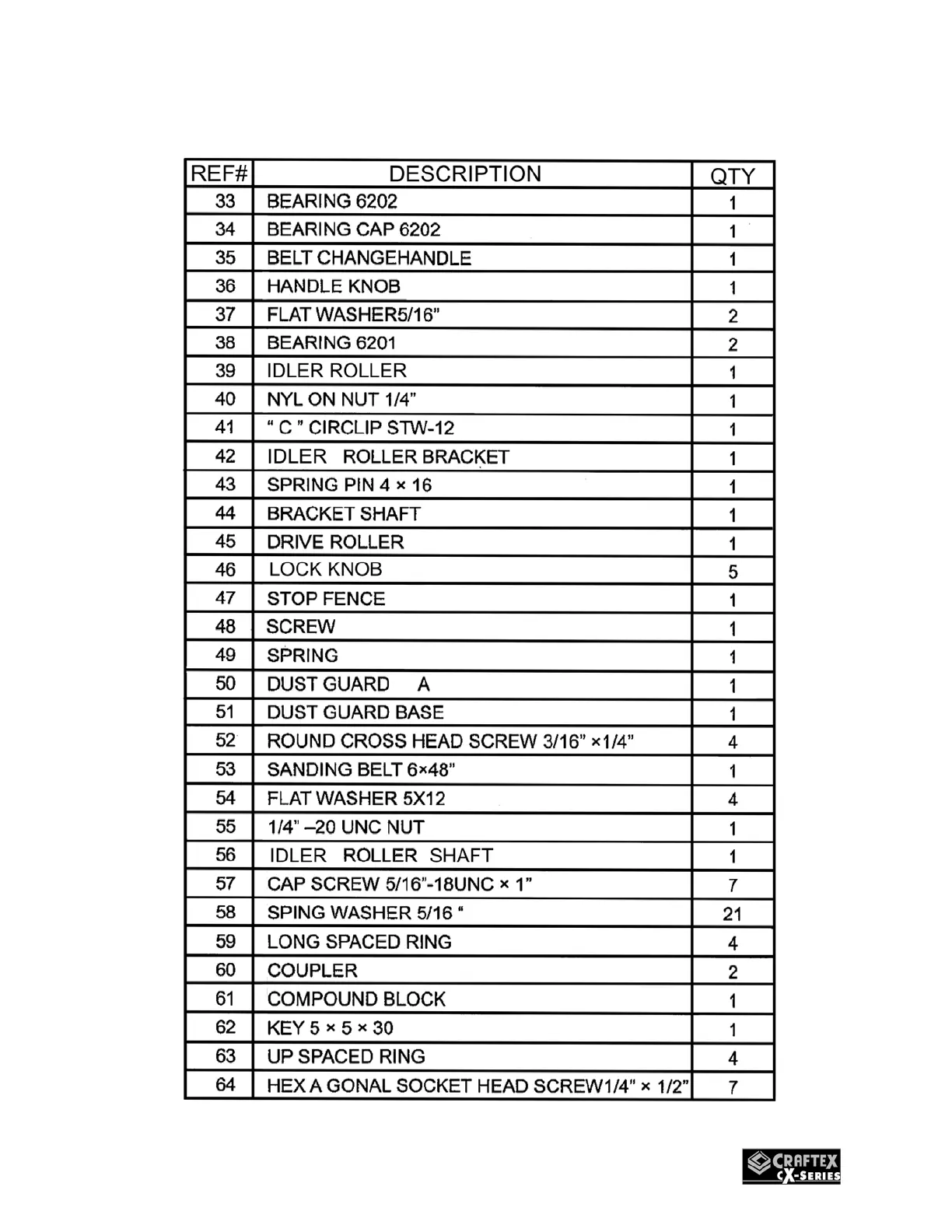 | REF# | DESCRIPTION | QTY |
|---|---|---|
| 33 | BEARING 6202 | 1 |
| 34 | BEARING CAP 6202 | 1 |
| 35 | BELT CHANGEHANDLE | 1 |
| 36 | HANDLE KNOB | 1 |
| 37 | FLAT WASHER5/16" | 2 |
| 38 | BEARING 6201 | 2 |
| 39 | IDLER ROLLER | 1 |
| 40 | NYL ON NUT 1/4" | 1 |
| 41 | " C " CIRCLIP STW-12 | 1 |
| 42 | IDLER ROLLER BRACKET | 1 |
| 43 | SPRING PIN 4 × 16 | 1 |
| 44 | BRACKET SHAFT | 1 |
| 45 | DRIVE ROLLER | 1 |
| 46 | LOCK KNOB | 5 |
| 47 | STOP FENCE | 1 |
| 48 | SCREW | 1 |
| 49 | SPRING | 1 |
| 50 | DUST GUARD A | 1 |
| 51 | DUST GUARD BASE | 1 |
| 52 | ROUND CROSS HEAD SCREW 3/16" ×1/4" | 4 |
| 53 | SANDING BELT 6×48" | 1 |
| 54 | FLAT WASHER 5X12 | 4 |
| 55 | 1/4" –20 UNC NUT | 1 |
| 56 | IDLER ROLLER SHAFT | 1 |
| 57 | CAP SCREW 5/16"-18UNC × 1" | 7 |
| 58 | SPING WASHER 5/16 " | 21 |
| 59 | LONG SPACED RING | 4 |
| 60 | COUPLER | 2 |
| 61 | COMPOUND BLOCK | 1 |
| 62 | KEY 5 × 5 × 30 | 1 |
| 63 | UP SPACED RING | 4 |
| 64 | HEX A GONAL SOCKET HEAD SCREW1/4" × 1/2" | 7 |

CRAFTEX
CX-SERIES